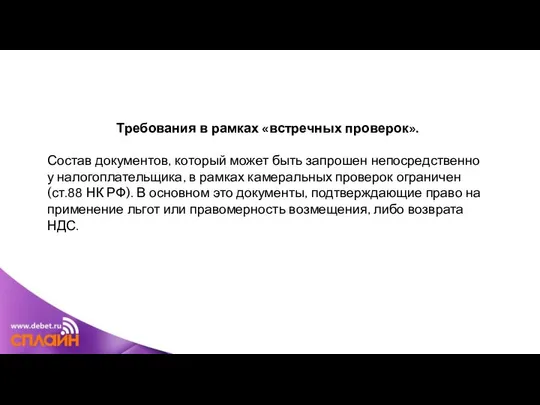 Требования в рамках «встречных проверок».

Состав документов, который может быть запрошен непосредственно у налогоплательщика, в рамках камеральных проверок ограничен (ст.88 НК РФ). В основном это документы, подтверждающие право на применение льгот или правомерность возмещения, либо возврата НДС.

www.debet.ru
СПЛАЙН